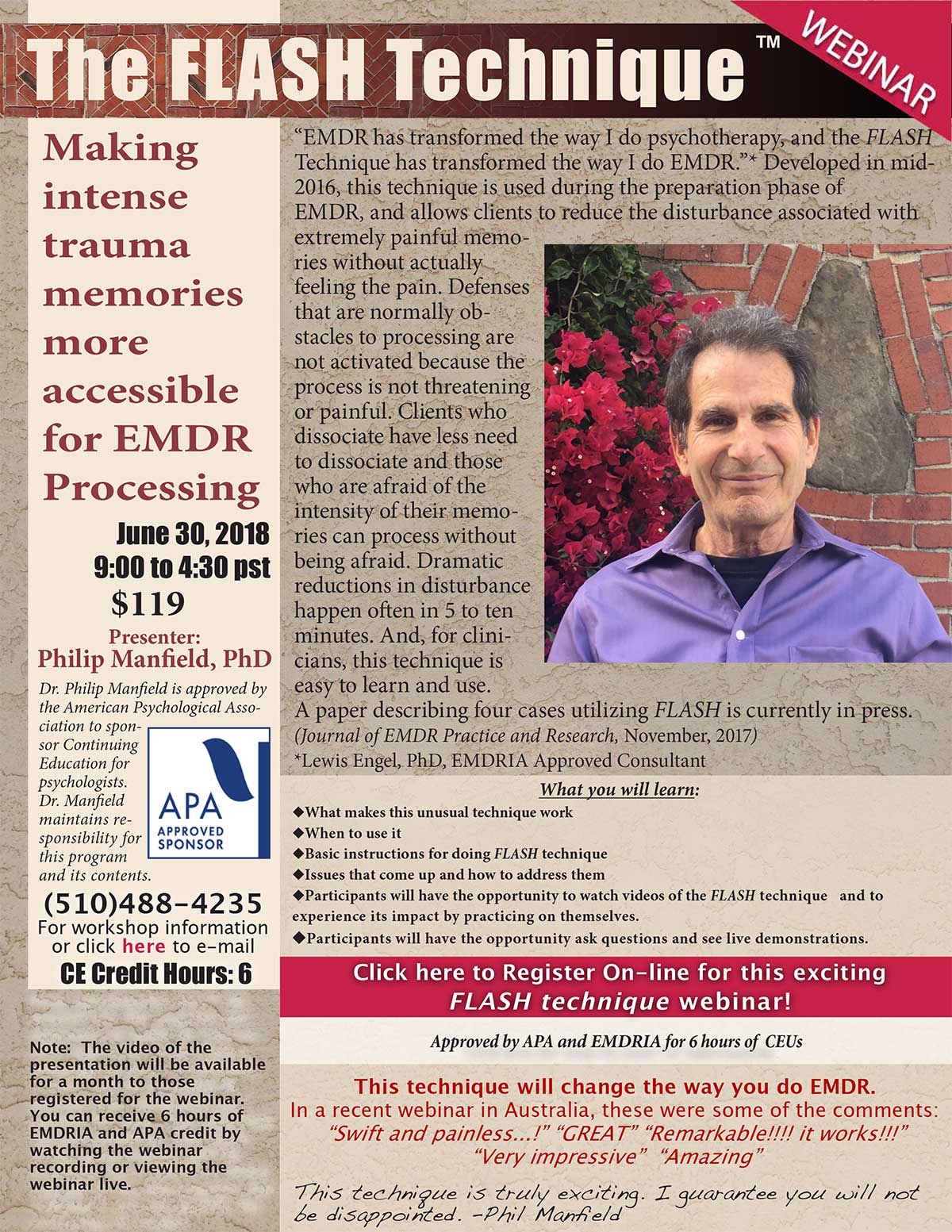 The FLASH Technique™

WEBINAR

Making intense trauma memories more accessible for EMDR Processing

June 30, 2018
9:00 to 4:30 pst
$119

Presenter:
Philip Manfield, PhD

Dr. Philip Manfield is approved by the American Psychological Association to sponsor Continuing Education for psychologists. Dr. Manfield maintains responsibility for this program and its contents.

APA APPROVED SPONSOR

(510)488-4235
For workshop information or click here to e-mail

CE Credit Hours: 6

Note: The video of the presentation will be available for a month to those registered for the webinar. You can receive 6 hours of EMDRIA and APA credit by watching the webinar recording or viewing the webinar live.

"EMDR has transformed the way I do psychotherapy, and the FLASH Technique has transformed the way I do EMDR."* Developed in mid-2016, this technique is used during the preparation phase of EMDR, and allows clients to reduce the disturbance associated with extremely painful memories without actually feeling the pain. Defenses that are normally obstacles to processing are not activated because the process is not threatening or painful. Clients who dissociate have less need to dissociate and those who are afraid of the intensity of their memories can process without being afraid. Dramatic reductions in disturbance happen often in 5 to ten minutes. And, for clinicians, this technique is easy to learn and use.
A paper describing four cases utilizing FLASH is currently in press. (Journal of EMDR Practice and Research, November, 2017)
*Lewis Engel, PhD, EMDRIA Approved Consultant

What you will learn:
◆What makes this unusual technique work
◆When to use it
◆Basic instructions for doing FLASH technique
◆Issues that come up and how to address them
◆Participants will have the opportunity to watch videos of the FLASH technique and to experience its impact by practicing on themselves.
◆Participants will have the opportunity ask questions and see live demonstrations.

Click here to Register On-line for this exciting FLASH technique webinar!

Approved by APA and EMDRIA for 6 hours of CEUs

This technique will change the way you do EMDR.
In a recent webinar in Australia, these were some of the comments:
"Swift and painless...!" "GREAT" "Remarkable!!!! it works!!!"
"Very impressive" "Amazing"

This technique is truly exciting. I guarantee you will not be disappointed. -Phil Manfield